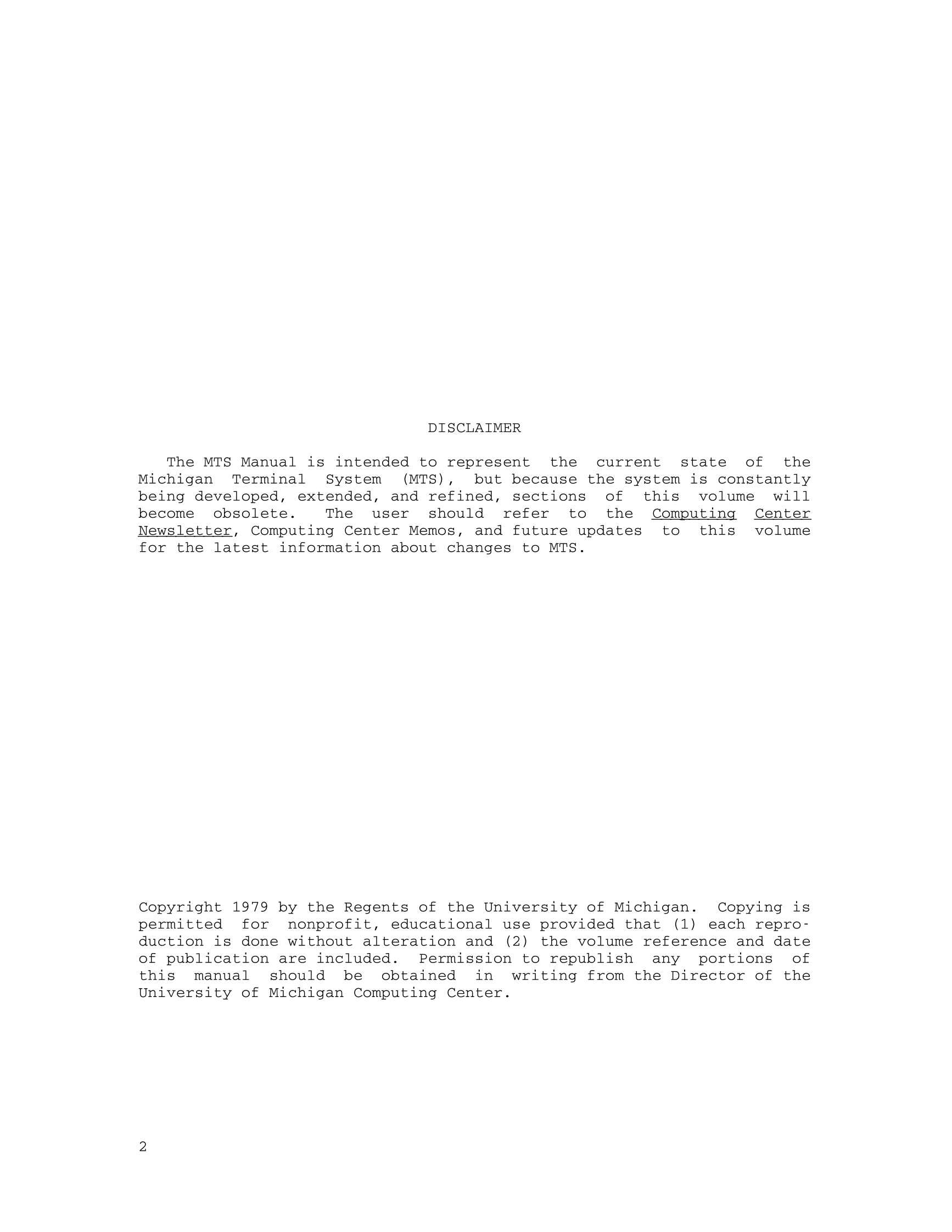 DISCLAIMER

The MTS Manual is intended to represent the current state of the Michigan Terminal System (MTS), but because the system is constantly being developed, extended, and refined, sections of this volume will become obsolete. The user should refer to the Computing Center Newsletter, Computing Center Memos, and future updates to this volume for the latest information about changes to MTS.

Copyright 1979 by the Regents of the University of Michigan. Copying is permitted for nonprofit, educational use provided that (1) each reproduction is done without alteration and (2) the volume reference and date of publication are included. Permission to republish any portions of this manual should be obtained in writing from the Director of the University of Michigan Computing Center.

2